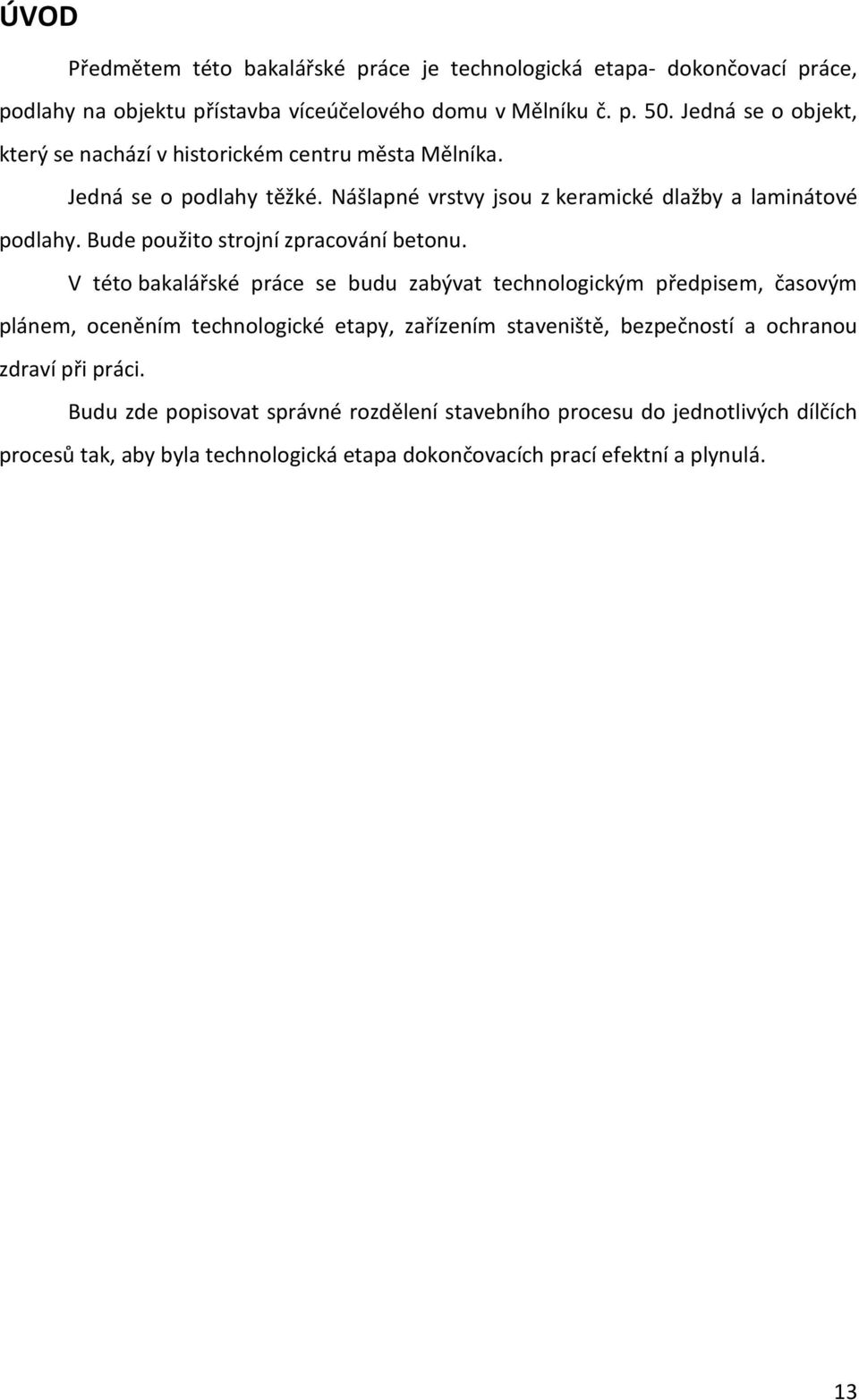 ÚVOD

Předmětem této bakalářské práce je technologická etapa- dokončovací práce, podlahy na objektu přístavba víceúčelového domu v Mělníku č. p. 50. Jedná se o objekt, který se nachází v historickém centru města Mělníka.

Jedná se o podlahy těžké. Nášlapné vrstvy jsou z keramické dlažby a laminátové podlahy. Bude použito strojní zpracování betonu.

V této bakalářské práce se budu zabývat technologickým předpisem, časovým plánem, oceněním technologické etapy, zařízením staveniště, bezpečností a ochranou zdraví při práci.

Budu zde popisovat správné rozdělení stavebního procesu do jednotlivých dílčích procesů tak, aby byla technologická etapa dokončovacích prací efektní a plynulá.

13